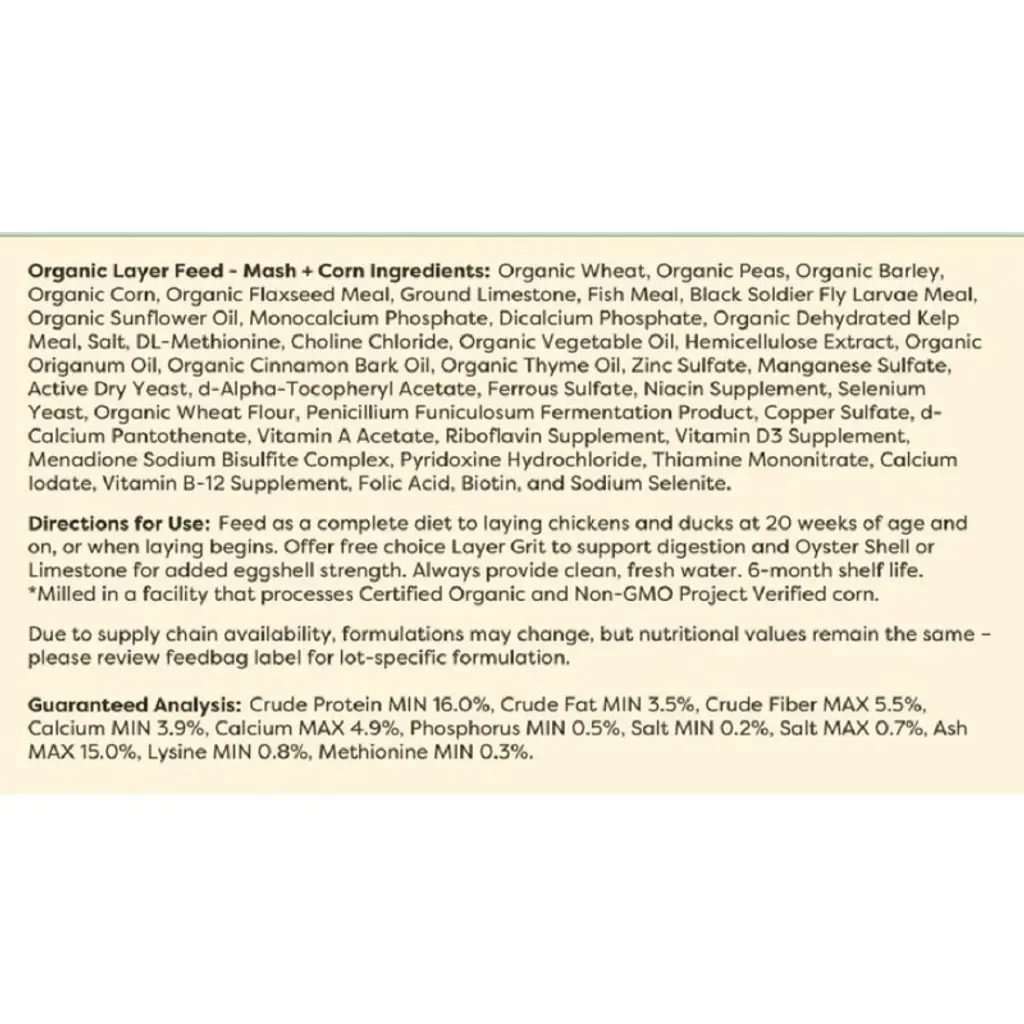 Organic Layer Feed - Mash + Corn Ingredients: Organic Wheat, Organic Peas, Organic Barley, Organic Corn, Organic Flaxseed Meal, Ground Limestone, Fish Meal, Black Soldier Fly Larvae Meal, Organic Sunflower Oil, Monocalcium Phosphate, Dicalcium Phosphate, Organic Dehydrated Kelp Meal, Salt, DL-Methionine, Choline Chloride, Organic Vegetable Oil, Hemicellulose Extract, Organic Origanum Oil, Organic Cinnamon Bark Oil, Organic Thyme Oil, Zinc Sulfate, Manganese Sulfate, Active Dry Yeast, d-Alpha-Tocopheryl Acetate, Ferrous Sulfate, Niacin Supplement, Selenium Yeast, Organic Wheat Flour, Penicillium Funiculosum Fermentation Product, Copper Sulfate, d-Calcium Pantothenate, Vitamin A Acetate, Riboflavin Supplement, Vitamin D3 Supplement, Menadione Sodium Bisulfite Complex, Pyridoxine Hydrochloride, Thiamine Mononitrate, Calcium Iodate, Vitamin B-12 Supplement, Folic Acid, Biotin, and Sodium Selenite.

Directions for Use: Feed as a complete diet to laying chickens and ducks at 20 weeks of age and on, or when laying begins. Offer free choice Layer Grit to support digestion and Oyster Shell or Limestone for added eggshell strength. Always provide clean, fresh water. 6-month shelf life. *Milled in a facility that processes Certified Organic and Non-GMO Project Verified corn.

Due to supply chain availability, formulations may change, but nutritional values remain the same - please review feedbag label for lot-specific formulation.

Guaranteed Analysis: Crude Protein MIN 16.0%, Crude Fat MIN 3.5%, Crude Fiber MAX 5.5%, Calcium MIN 3.9%, Calcium MAX 4.9%, Phosphorus MIN 0.5%, Salt MIN 0.2%, Salt MAX 0.7%, Ash MAX 15.0%, Lysine MIN 0.8%, Methionine MIN 0.3%.